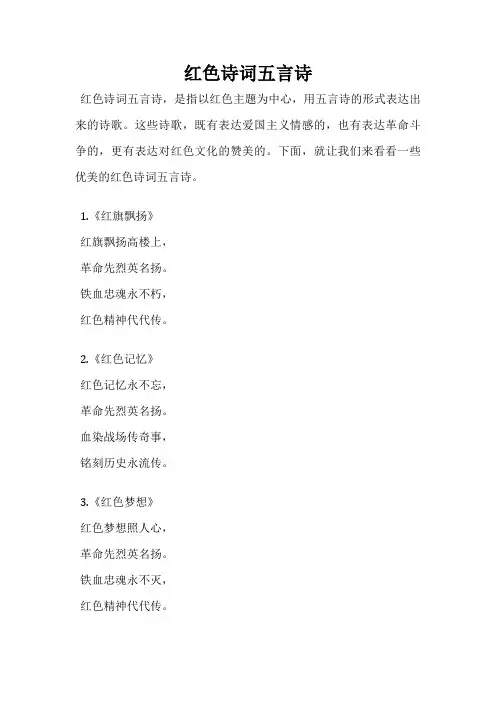 红色诗词五言诗

红色诗词五言诗，是指以红色主题为中心，用五言诗的形式表达出来的诗歌。这些诗歌，既有表达爱国主义情感的，也有表达革命斗争的，更有表达对红色文化的赞美的。下面，就让我们来看看一些优美的红色诗词五言诗。

1.《红旗飘扬》
红旗飘扬高楼上，
革命先烈英名扬。
铁血忠魂永不朽，
红色精神代代传。

2.《红色记忆》
红色记忆永不忘，
革命先烈英名扬。
血染战场传奇事，
铭刻历史永流传。

3.《红色梦想》
红色梦想照人心，
革命先烈英名扬。
铁血忠魂永不灭，
红色精神代代传。